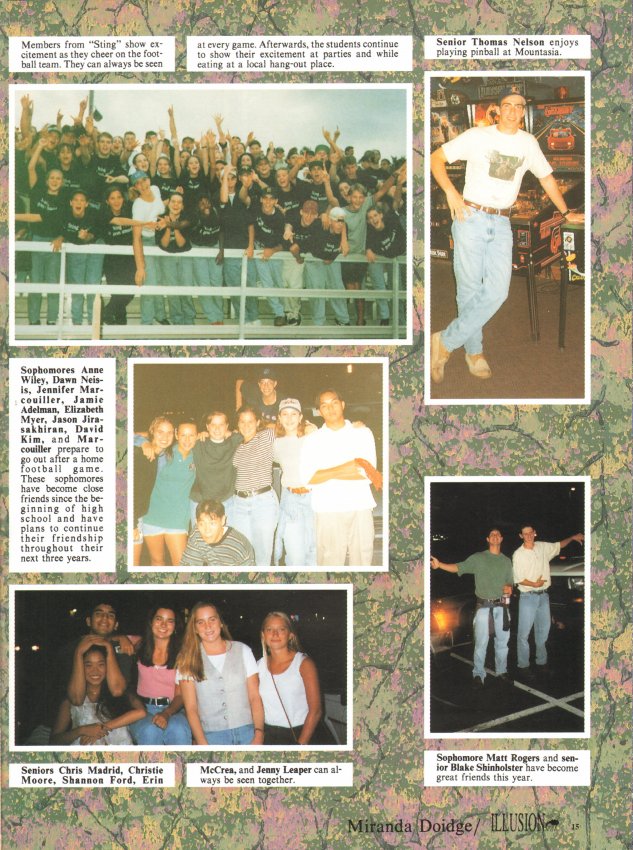 Members from "Sting" show excitement as they cheer on the football team. They can always be seen

at every game. Afterwards, the students continue to show their excitement at parties and while eating at a local hang-out place.

Senior Thomas Nelson enjoys playing pinball at Mountasia.

Sophomores Anne Wiley, Dawn Neisis, Jennifer Marcouiller, Jamie Adelman, Elizabeth Myer, Jason Jirasakhiran, David Kim, and Marcouiller prepare to go out after a home football game. These sophomores have become close friends since the beginning of high school and have plans to continue their friendship throughout their next three years.

Seniors Chris Madrid, Christie Moore, Shannon Ford, Erin

McCrea, and Jenny Leaper can always be seen together.

Sophomore Matt Rogers and senior Blake Shinholster have become great friends this year.

Miranda Doidge/ ILLUSION 15